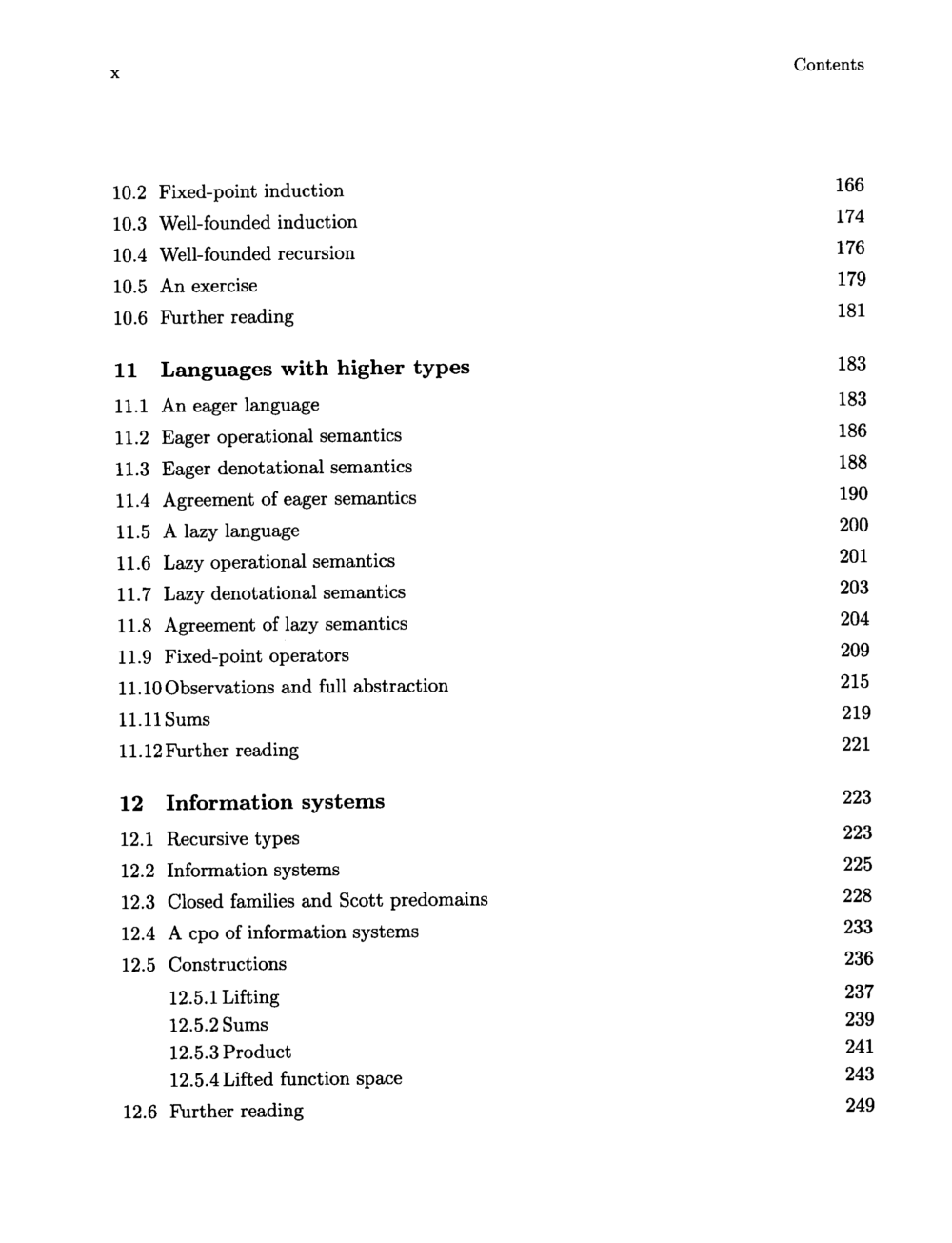 x

Contents

10.2 Fixed-point induction 166
10.3 Well-founded induction 174
10.4 Well-founded recursion 176
10.5 An exercise 179
10.6 Further reading 181

11 Languages with higher types 183
11.1 An eager language 183
11.2 Eager operational semantics 186
11.3 Eager denotational semantics 188
11.4 Agreement of eager semantics 190
11.5 A lazy language 200
11.6 Lazy operational semantics 201
11.7 Lazy denotational semantics 203
11.8 Agreement of lazy semantics 204
11.9 Fixed-point operators 209
11.10 Observations and full abstraction 215
11.11 Sums 219
11.12 Further reading 221

12 Information systems 223
12.1 Recursive types 223
12.2 Information systems 225
12.3 Closed families and Scott predomains 228
12.4 A cpo of information systems 233
12.5 Constructions 236
12.5.1 Lifting 237
12.5.2 Sums 239
12.5.3 Product 241
12.5.4 Lifted function space 243
12.6 Further reading 249